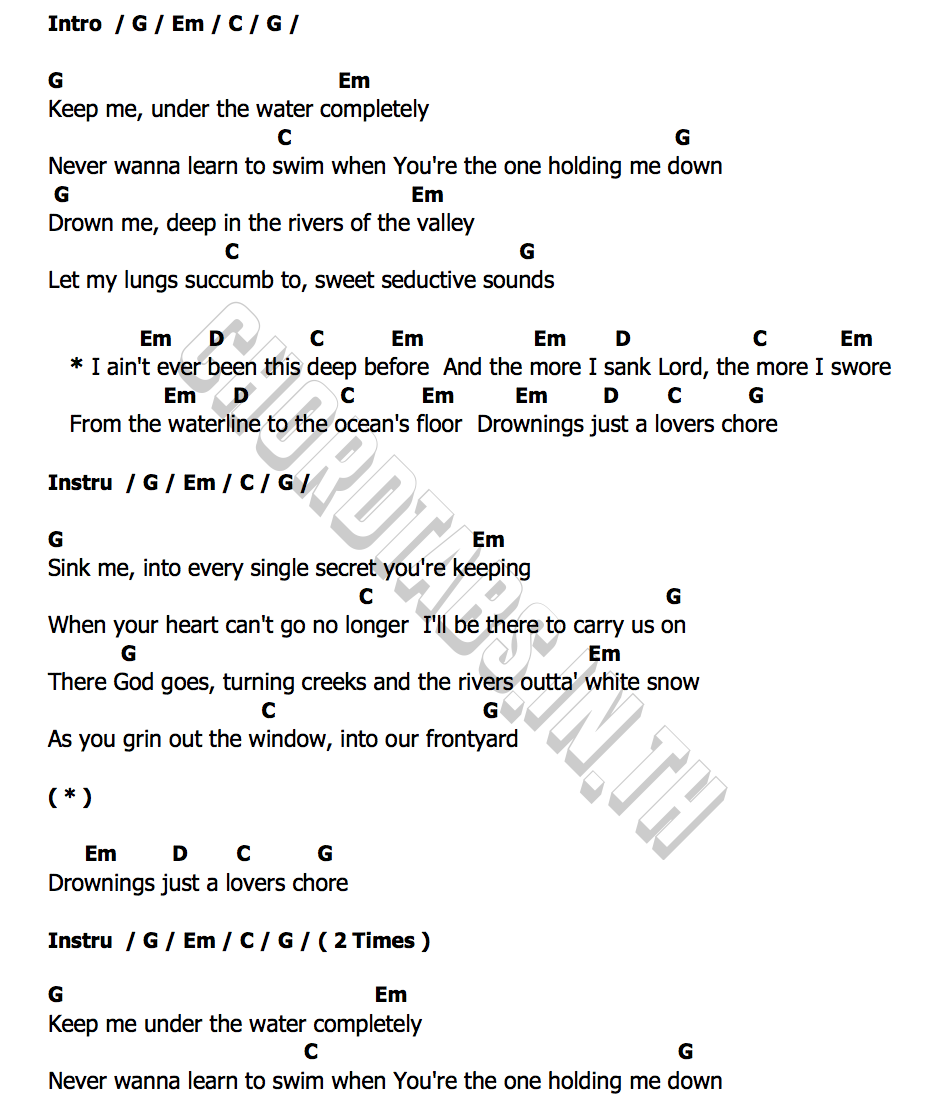 Intro / G / Em / C / G /

G Em
Keep me, under the water completely
C G
Never wanna learn to swim when You're the one holding me down
G Em
Drown me, deep in the rivers of the valley
C G
Let my lungs succumb to, sweet seductive sounds

Em D C Em Em D C Em
* I ain't ever been this deep before And the more I sank Lord, the more I swore
Em D C Em Em D C G
From the waterline to the ocean's floor Drownings just a lovers chore

Instru / G / Em / C / G /

G Em
Sink me, into every single secret you're keeping
C G
When your heart can't go no longer I'll be there to carry us on
G Em
There God goes, turning creeks and the rivers outta' white snow
C G
As you grin out the window, into our frontyard

( * )

Em D C G
Drownings just a lovers chore

Instru / G / Em / C / G / ( 2 Times )

G Em
Keep me under the water completely
C G
Never wanna learn to swim when You're the one holding me down

CHORDTABS.IN.TH